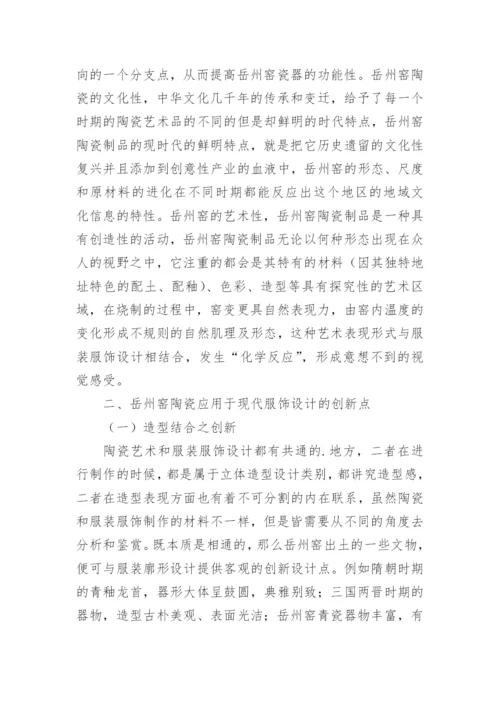 向的一个分支点，从而提高岳州窑瓷器的功能性。岳州窑陶瓷的文化性，中华文化几千年的传承和变迁，给予了每一个时期的陶瓷艺术品的不同的但是却鲜明的时代特点，岳州窑陶瓷制品的现时代的鲜明特点，就是把它历史遗留的文化性复兴并且添加到创意性产业的血液中，岳州窑的形态、尺度和原材料的进化在不同时期都能反应出这个地区的地域文化信息的特性。岳州窑的艺术性，岳州窑陶瓷制品是一种具有创造性的活动，岳州窑陶瓷制品无论以何种形态出现在众人的视野之中，它注重的都会是其特有的材料（因其独特地址特色的配土、配釉）、色彩、造型等具有探究性的艺术区域，在烧制的过程中，窑变更具自然表现力，由窑内温度的变化形成不规则的自然肌理及形态，这种艺术表现形式与服装服饰设计相结合，发生“化学反应”，形成意想不到的视觉感受。

二、岳州窑陶瓷应用于现代服饰设计的创新点

（一）造型结合之创新

陶瓷艺术和服装服饰设计都有共通的.地方，二者在进行制作的时候，都是属于立体造型设计类别，都讲究造型感，二者在造型表现方面也有着不可分割的内在联系，虽然陶瓷和服装服饰制作的材料不一样，但是皆需要从不同的角度去分析和鉴赏。既本质是相通的，那么岳州窑出土的一些文物，便可与服装廓形设计提供客观的创新设计点。例如隋朝时期的青釉龙首，器形大体呈鼓圆，典雅别致；三国两晋时期的器物，造型古朴美观、表面光洁；岳州窑青瓷器物丰富，有